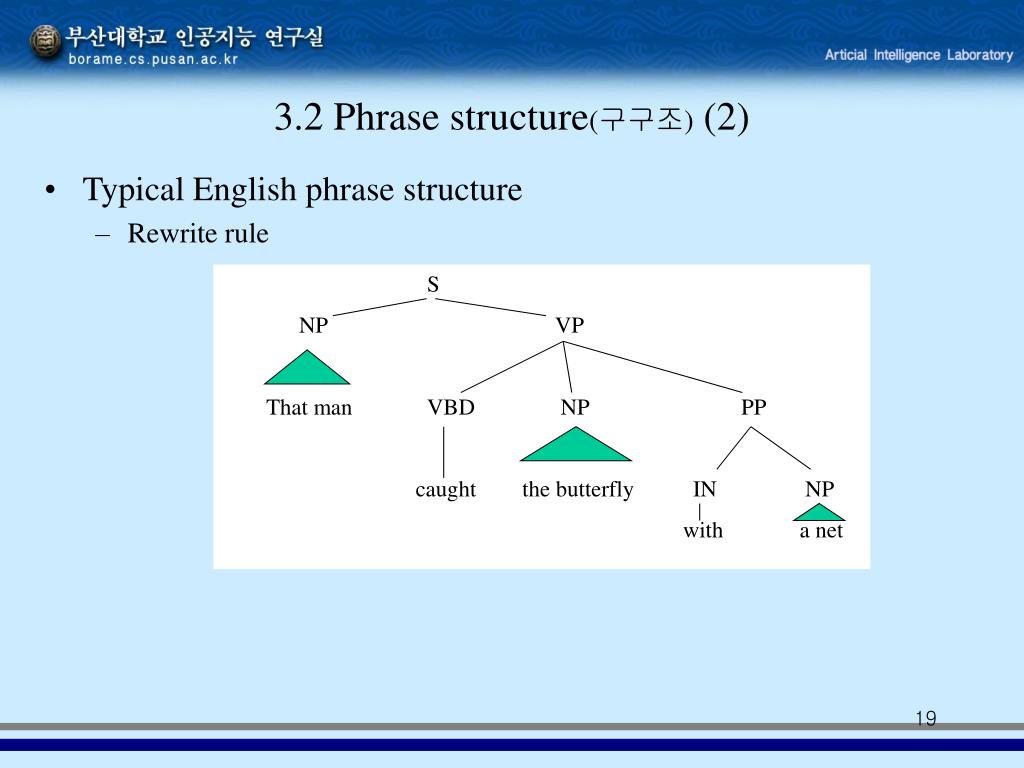 부산대학교 인공지능 연구실
borame.cs.pusan.ac.kr

Articial Intelligence Laboratory

3.2 Phrase structure(구구조) (2)

• Typical English phrase structure
– Rewrite rule

S
NP
VP
That man
VBD
NP
PP
caught
the butterfly
IN
NP
with
a net

19